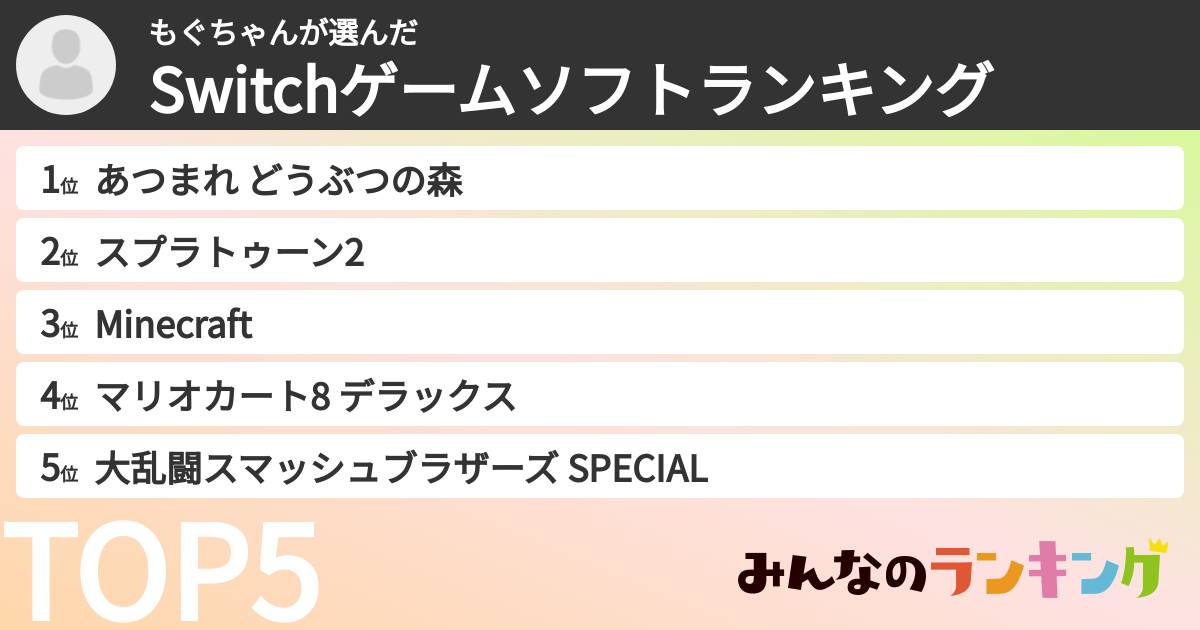 もぐちゃんが選んだ
Switchゲームソフトランキング

1位 あつまれ どうぶつの森
2位 スプラトゥーン2
3位 Minecraft
4位 マリオカート8 デラックス
5位 大乱闘スマッシュブラザーズ SPECIAL

TOP5

みんなのランキング